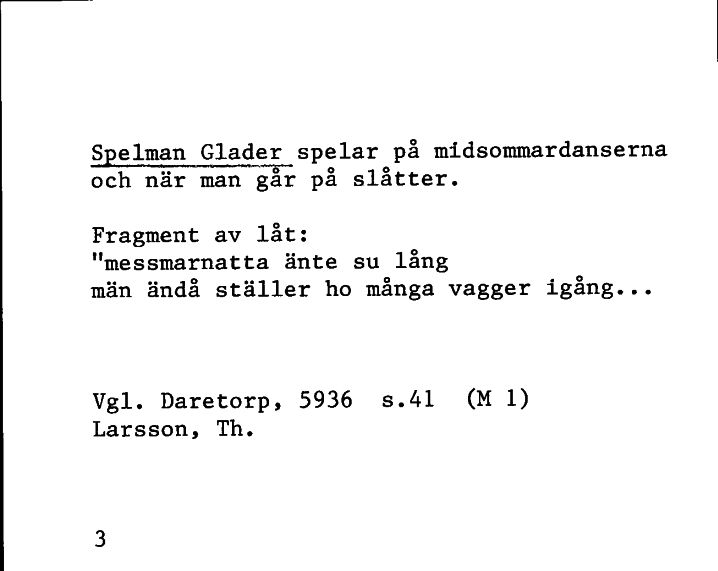 Spelman Glader spelar på midsommardanserna och när man går på slåtter.

Fragment av låt:
"messmarnatta änte su lång
män ändå ställer ho många vagger igång...

Vgl. Daretorp, 5936 s.41 (M 1)
Larsson, Th.

3